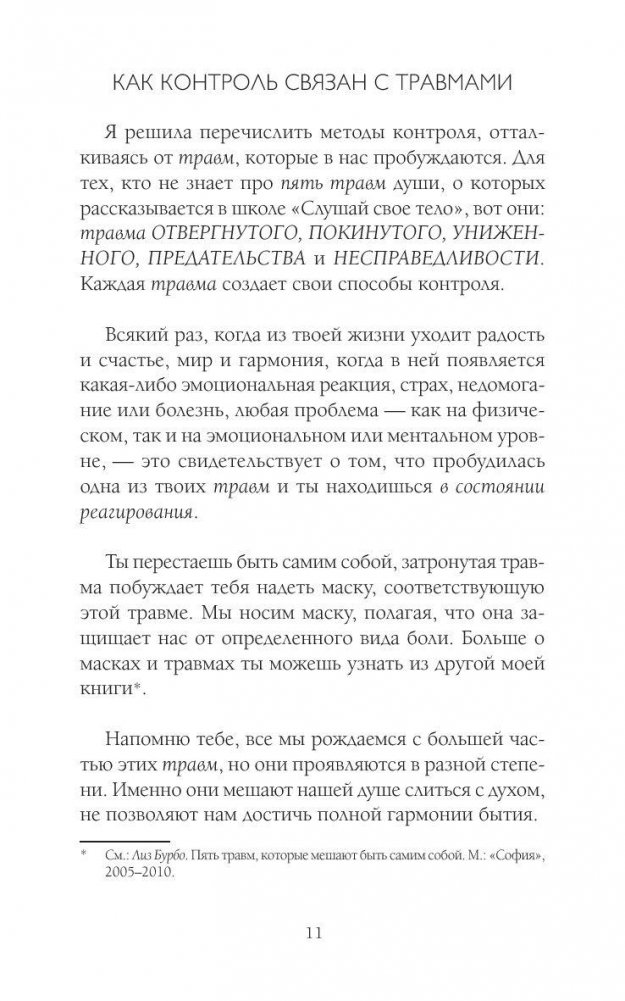 КАК КОНТРОЛЬ СВЯЗАН С ТРАВМАМИ

Я решила перечислить методы контроля, отталкиваясь от травм, которые в нас пробуждаются. Для тех, кто не знает про пять травм души, о которых рассказывается в школе «Слушай свое тело», вот они: травма ОТВЕРГНУТОГО, ПОКИНУТОГО, УНИЖЕННОГО, ПРЕДАТЕЛЬСТВА и НЕСПРАВЕДЛИВОСТИ. Каждая травма создает свои способы контроля.

Всякий раз, когда из твоей жизни уходит радость и счастье, мир и гармония, когда в ней появляется какая-либо эмоциональная реакция, страх, недомогание или болезнь, любая проблема — как на физическом, так и на эмоциональном или ментальном уровне, — это свидетельствует о том, что пробудилась одна из твоих травм и ты находишься в состоянии реагирования.

Ты перестаешь быть самим собой, затронутая травма побуждает тебя надеть маску, соответствующую этой травме. Мы носим маску, полагая, что она защищает нас от определенного вида боли. Больше о масках и травмах ты можешь узнать из другой моей книги*.

Напомню тебе, все мы рождаемся с большей частью этих травм, но они проявляются в разной степени. Именно они мешают нашей душе слиться с духом, не позволяют нам достичь полной гармонии бытия.

* См.: Лиз Бурбо. Пять травм, которые мешают быть самим собой. М.: «София», 2005–2010.

11